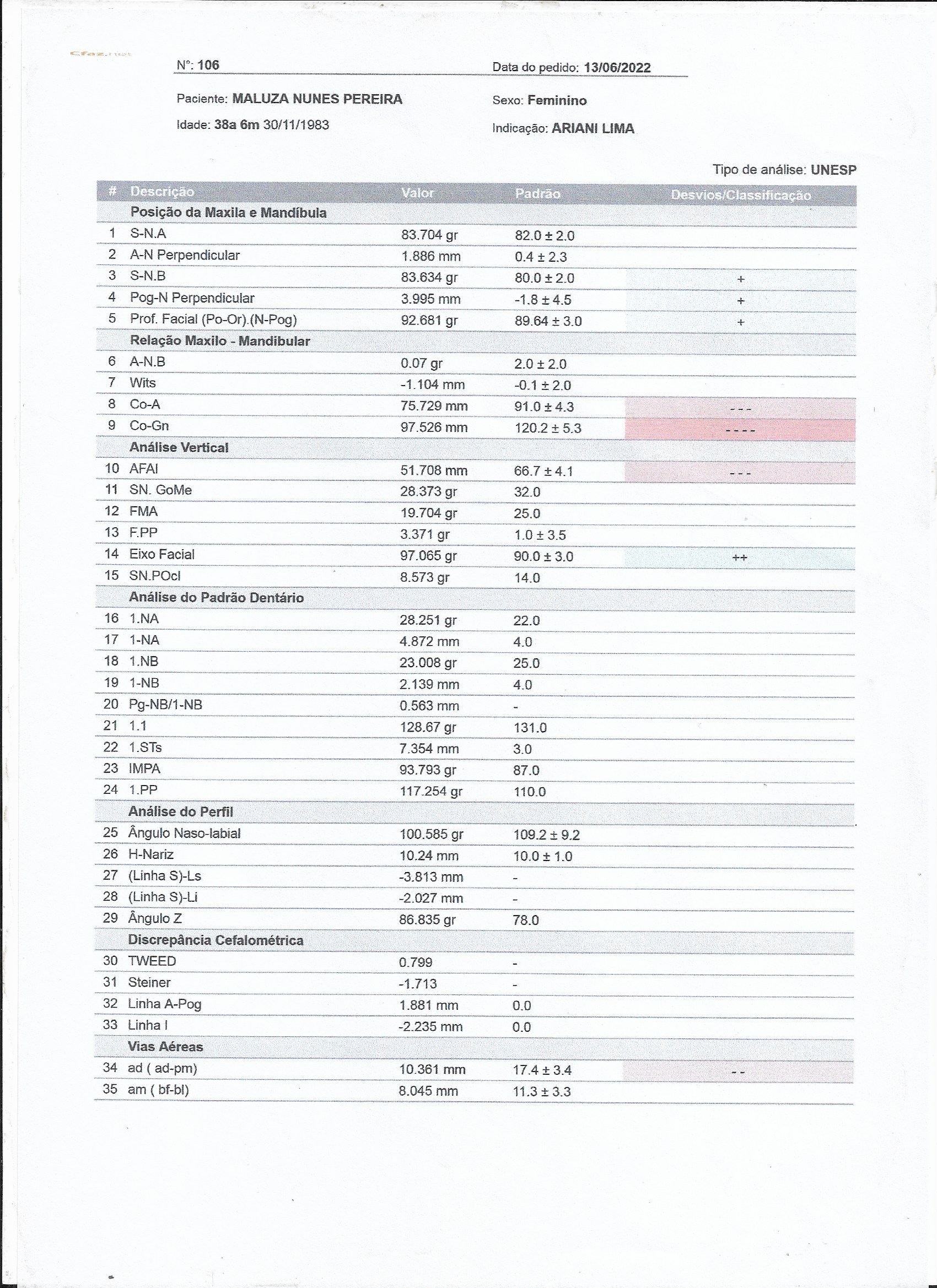 Cfaz.net

N°: 106

Data do pedido: 13/06/2022

Paciente: MALUZA NUNES PEREIRA

Sexo: Feminino

Idade: 38a 6m 30/11/1983

Indicação: ARIANI LIMA

Tipo de análise: UNESP

| # | Descrição | Valor | Padrão | Desvios/Classificação |
|---|---|---|---|---|
| | Posição da Maxila e Mandíbula | | | |
| 1 | S-N.A | 83.704 gr | 82.0 ± 2.0 | |
| 2 | A-N Perpendicular | 1.886 mm | 0.4 ± 2.3 | |
| 3 | S-N.B | 83.634 gr | 80.0 ± 2.0 | + |
| 4 | Pog-N Perpendicular | 3.995 mm | -1.8 ± 4.5 | + |
| 5 | Prof. Facial (Po-Or).(N-Pog) | 92.681 gr | 89.64 ± 3.0 | + |
| | Relação Maxilo - Mandibular | | | |
| 6 | A-N.B | 0.07 gr | 2.0 ± 2.0 | |
| 7 | Wits | -1.104 mm | -0.1 ± 2.0 | |
| 8 | Co-A | 75.729 mm | 91.0 ± 4.3 | - - - |
| 9 | Co-Gn | 97.526 mm | 120.2 ± 5.3 | - - - - |
| | Análise Vertical | | | |
| 10 | AFAI | 51.708 mm | 66.7 ± 4.1 | - - - |
| 11 | SN. GoMe | 28.373 gr | 32.0 | |
| 12 | FMA | 19.704 gr | 25.0 | |
| 13 | F.PP | 3.371 gr | 1.0 ± 3.5 | |
| 14 | Eixo Facial | 97.065 gr | 90.0 ± 3.0 | ++ |
| 15 | SN.POcl | 8.573 gr | 14.0 | |
| | Análise do Padrão Dentário | | | |
| 16 | 1.NA | 28.251 gr | 22.0 | |
| 17 | 1-NA | 4.872 mm | 4.0 | |
| 18 | 1.NB | 23.008 gr | 25.0 | |
| 19 | 1-NB | 2.139 mm | 4.0 | |
| 20 | Pg-NB/1-NB | 0.563 mm | - | |
| 21 | 1.1 | 128.67 gr | 131.0 | |
| 22 | 1.STs | 7.354 mm | 3.0 | |
| 23 | IMPA | 93.793 gr | 87.0 | |
| 24 | 1.PP | 117.254 gr | 110.0 | |
| | Análise do Perfil | | | |
| 25 | Ângulo Naso-labial | 100.585 gr | 109.2 ± 9.2 | |
| 26 | H-Nariz | 10.24 mm | 10.0 ± 1.0 | |
| 27 | (Linha S)-Ls | -3.813 mm | - | |
| 28 | (Linha S)-Li | -2.027 mm | - | |
| 29 | Ângulo Z | 86.835 gr | 78.0 | |
| | Discrepância Cefalométrica | | | |
| 30 | TWEED | 0.799 | - | |
| 31 | Steiner | -1.713 | - | |
| 32 | Linha A-Pog | 1.881 mm | 0.0 | |
| 33 | Linha I | -2.235 mm | 0.0 | |
| | Vias Aéreas | | | |
| 34 | ad ( ad-pm) | 10.361 mm | 17.4 ± 3.4 | - - |
| 35 | am ( bf-bl) | 8.045 mm | 11.3 ± 3.3 | |